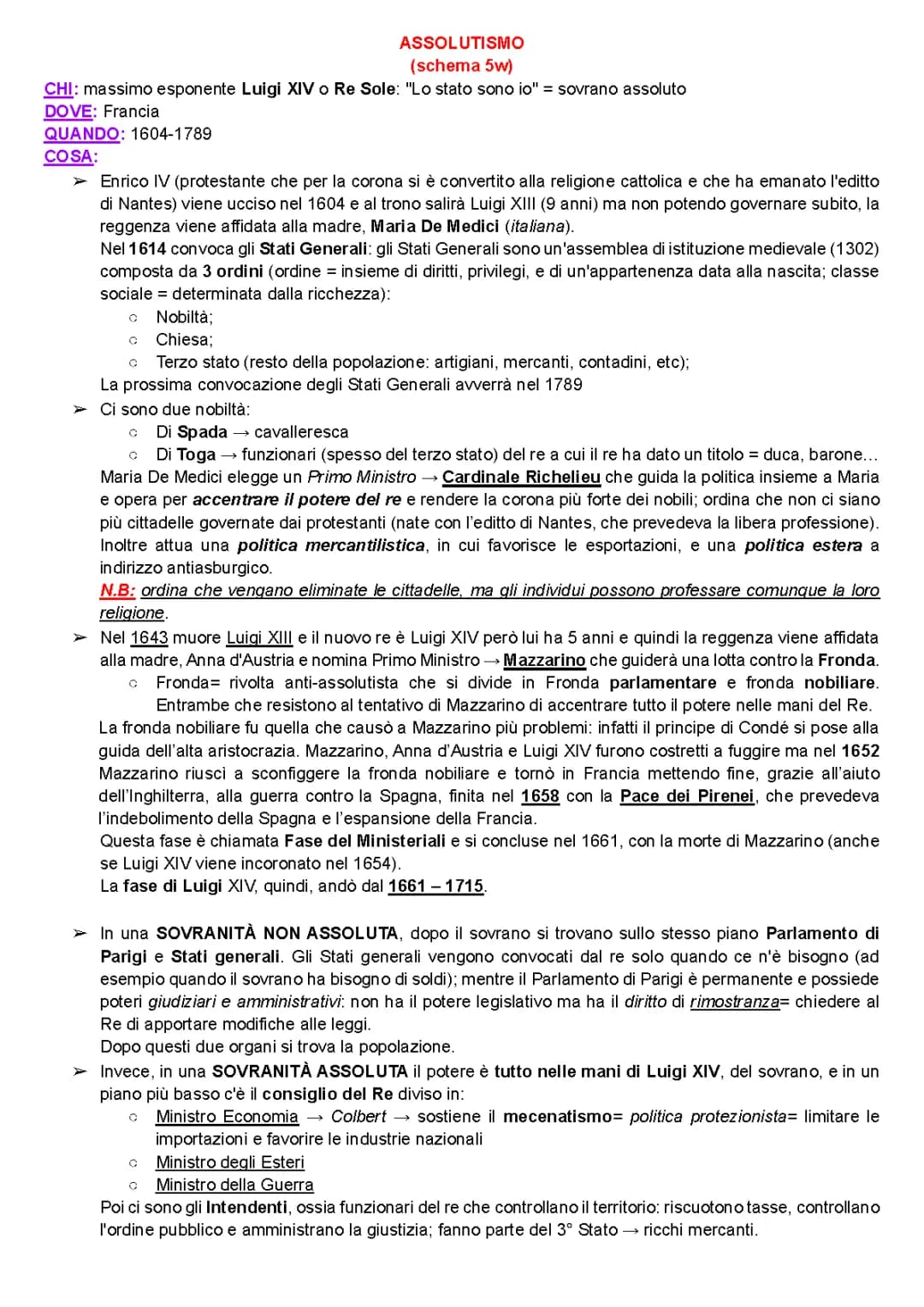 ASSOLUTISMO
(schema 5w)

CHI: massimo esponente Luigi XIV o Re Sole: "Lo stato sono io" = sovrano assoluto
DOVE: Francia
QUANDO: 1604-1789
COSA:

➢ Enrico IV (protestante che per la corona si è convertito alla religione cattolica e che ha emanato l'editto di Nantes) viene ucciso nel 1604 e al trono salirà Luigi XIII (9 anni) ma non potendo governare subito, la reggenza viene affidata alla madre, Maria De Medici (italiana).
Nel 1614 convoca gli Stati Generali: gli Stati Generali sono un'assemblea di istituzione medievale (1302) composta da 3 ordini (ordine = insieme di diritti, privilegi, e di un'appartenenza data alla nascita; classe sociale = determinata dalla ricchezza):
○ Nobiltà;
○ Chiesa;
○ Terzo stato (resto della popolazione: artigiani, mercanti, contadini, etc);
La prossima convocazione degli Stati Generali avverrà nel 1789

➢ Ci sono due nobiltà:
○ Di Spada → cavalleresca
○ Di Toga → funzionari (spesso del terzo stato) del re a cui il re ha dato un titolo = duca, barone...
Maria De Medici elegge un Primo Ministro → Cardinale Richelieu che guida la politica insieme a Maria e opera per accentrare il potere del re e rendere la corona più forte dei nobili; ordina che non ci siano più cittadelle governate dai protestanti (nate con l'editto di Nantes, che prevedeva la libera professione). Inoltre attua una politica mercantilistica, in cui favorisce le esportazioni, e una politica estera a indirizzo antiasburgico.
N.B: ordina che vengano eliminate le cittadelle, ma gli individui possono professare comunque la loro religione.

➢ Nel 1643 muore Luigi XIII e il nuovo re è Luigi XIV però lui ha 5 anni e quindi la reggenza viene affidata alla madre, Anna d'Austria e nomina Primo Ministro → Mazzarino che guiderà una lotta contro la Fronda.
○ Fronda= rivolta anti-assolutista che si divide in Fronda parlamentare e fronda nobiliare. Entrambe che resistono al tentativo di Mazzarino di accentrare tutto il potere nelle mani del Re.
La fronda nobiliare fu quella che causò a Mazzarino più problemi: infatti il principe di Condé si pose alla guida dell'alta aristocrazia. Mazzarino, Anna d'Austria e Luigi XIV furono costretti a fuggire ma nel 1652 Mazzarino riuscì a sconfiggere la fronda nobiliare e tornò in Francia mettendo fine, grazie all'aiuto dell'Inghilterra, alla guerra contro la Spagna, finita nel 1658 con la Pace dei Pirenei, che prevedeva l'indebolimento della Spagna e l'espansione della Francia.
Questa fase è chiamata Fase del Ministeriali e si concluse nel 1661, con la morte di Mazzarino (anche se Luigi XIV viene incoronato nel 1654).
La fase di Luigi XIV, quindi, andò dal 1661 – 1715.

➢ In una SOVRANITÀ NON ASSOLUTA, dopo il sovrano si trovano sullo stesso piano Parlamento di Parigi e Stati generali. Gli Stati generali vengono convocati dal re solo quando ce n'è bisogno (ad esempio quando il sovrano ha bisogno di soldi); mentre il Parlamento di Parigi è permanente e possiede poteri giudiziari e amministrativi: non ha il potere legislativo ma ha il diritto di rimostranza= chiedere al Re di apportare modifiche alle leggi.
Dopo questi due organi si trova la popolazione.

➢ Invece, in una SOVRANITÀ ASSOLUTA il potere è tutto nelle mani di Luigi XIV, del sovrano, e in un piano più basso c'è il consiglio del Re diviso in:
○ Ministro Economia → Colbert → sostiene il mecenatismo= politica protezionista= limitare le importazioni e favorire le industrie nazionali
○ Ministro degli Esteri
○ Ministro della Guerra
Poi ci sono gli Intendenti, ossia funzionari del re che controllano il territorio: riscuotono tasse, controllano l'ordine pubblico e amministrano la giustizia; fanno parte del 3° Stato → ricchi mercanti.